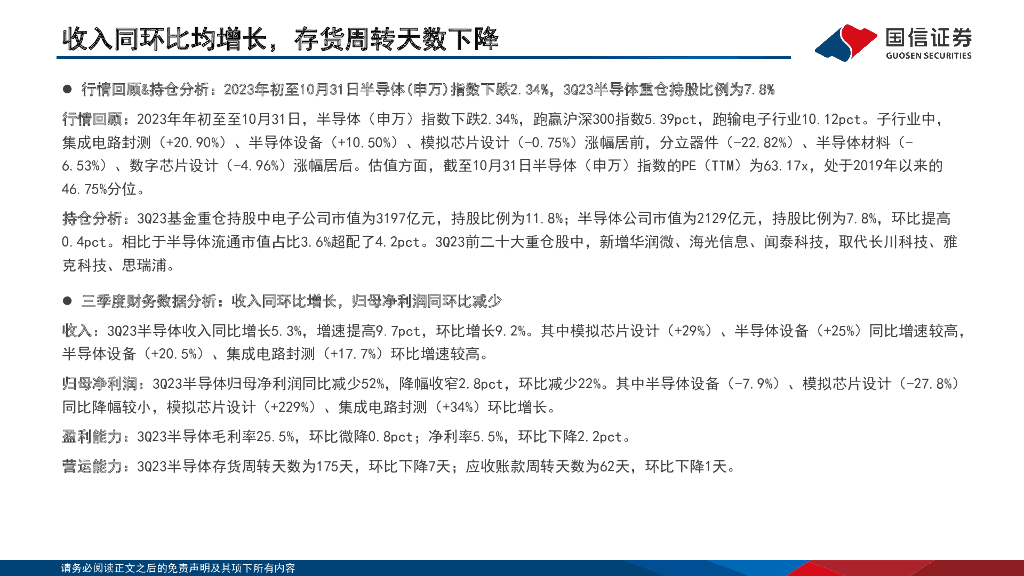 收入同环比均增长，存货周转天数下降

国信证券
GUOSEN SECURITIES

● 行情回顾&持仓分析：2023年初至10月31日半导体(申万)指数下跌2.34%，3Q23半导体重仓持股比例为7.8%

行情回顾：2023年年初至至10月31日，半导体（申万）指数下跌2.34%，跑赢沪深300指数5.39pct，跑输电子行业10.12pct。子行业中，集成电路封测（+20.90%）、半导体设备（+10.50%）、模拟芯片设计（-0.75%）涨幅居前，分立器件（-22.82%）、半导体材料（-6.53%）、数字芯片设计（-4.96%）涨幅居后。估值方面，截至10月31日半导体（申万）指数的PE（TTM）为63.17x，处于2019年以来的46.75%分位。

持仓分析：3Q23基金重仓持股中电子公司市值为3197亿元，持股比例为11.8%；半导体公司市值为2129亿元，持股比例为7.8%，环比提高0.4pct。相比于半导体流通市值占比3.6%超配了4.2pct。3Q23前二十大重仓股中，新增华润微、海光信息、闻泰科技，取代长川科技、雅克科技、思瑞浦。

● 三季度财务数据分析：收入同环比增长，归母净利润同环比减少

收入：3Q23半导体收入同比增长5.3%，增速提高9.7pct，环比增长9.2%。其中模拟芯片设计（+29%）、半导体设备（+25%）同比增速较高，半导体设备（+20.5%）、集成电路封测（+17.7%）环比增速较高。

归母净利润：3Q23半导体归母净利润同比减少52%，降幅收窄2.8pct，环比减少22%。其中半导体设备（-7.9%）、模拟芯片设计（-27.8%）同比降幅较小，模拟芯片设计（+229%）、集成电路封测（+34%）环比增长。

盈利能力：3Q23半导体毛利率25.5%，环比微降0.8pct；净利率5.5%，环比下降2.2pct。

营运能力：3Q23半导体存货周转天数为175天，环比下降7天；应收账款周转天数为62天，环比下降1天。

请务必阅读正文之后的免责声明及其项下所有内容